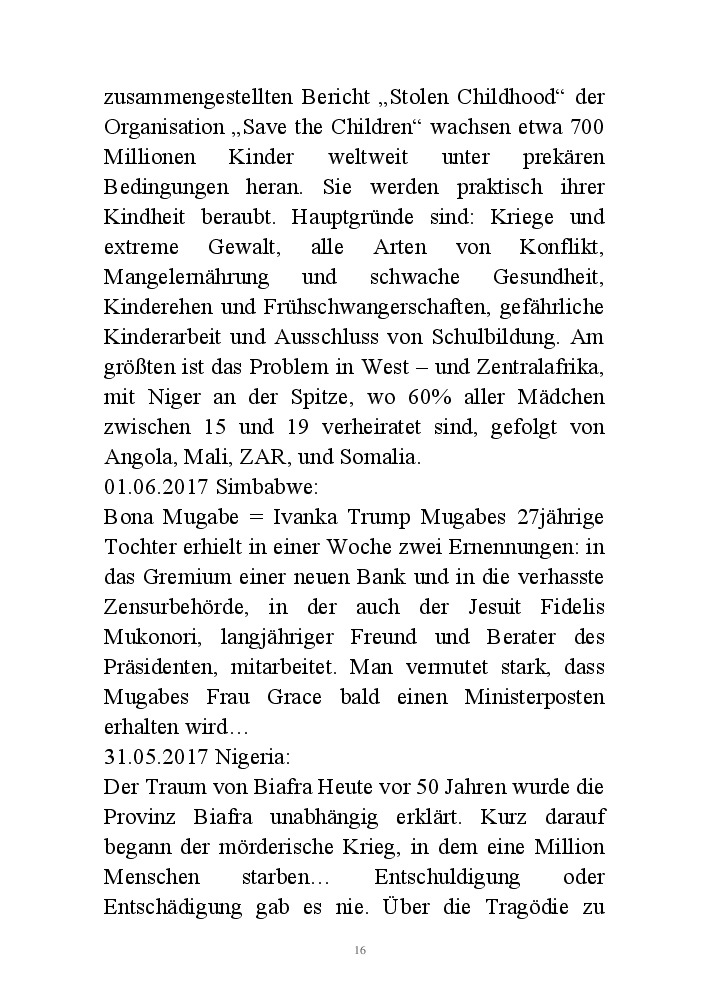 zusammengestellten Bericht „Stolen Childhood“ der Organisation „Save the Children“ wachsen etwa 700 Millionen Kinder weltweit unter prekären Bedingungen heran. Sie werden praktisch ihrer Kindheit beraubt. Hauptgründe sind: Kriege und extreme Gewalt, alle Arten von Konflikt, Mangelernährung und schwache Gesundheit, Kinderehen und Frühschwangerschaften, gefährliche Kinderarbeit und Ausschluss von Schulbildung. Am größten ist das Problem in West – und Zentralafrika, mit Niger an der Spitze, wo 60% aller Mädchen zwischen 15 und 19 verheiratet sind, gefolgt von Angola, Mali, ZAR, und Somalia.
01.06.2017 Simbabwe:
Bona Mugabe = Ivanka Trump Mugabes 27jährige Tochter erhielt in einer Woche zwei Ernennungen: in das Gremium einer neuen Bank und in die verhasste Zensurbehörde, in der auch der Jesuit Fidelis Mukonori, langjähriger Freund und Berater des Präsidenten, mitarbeitet. Man vermutet stark, dass Mugabes Frau Grace bald einen Ministerposten erhalten wird…
31.05.2017 Nigeria:
Der Traum von Biafra Heute vor 50 Jahren wurde die Provinz Biafra unabhängig erklärt. Kurz darauf begann der mörderische Krieg, in dem eine Million Menschen starben… Entschuldigung oder Entschädigung gab es nie. Über die Tragödie zu

16